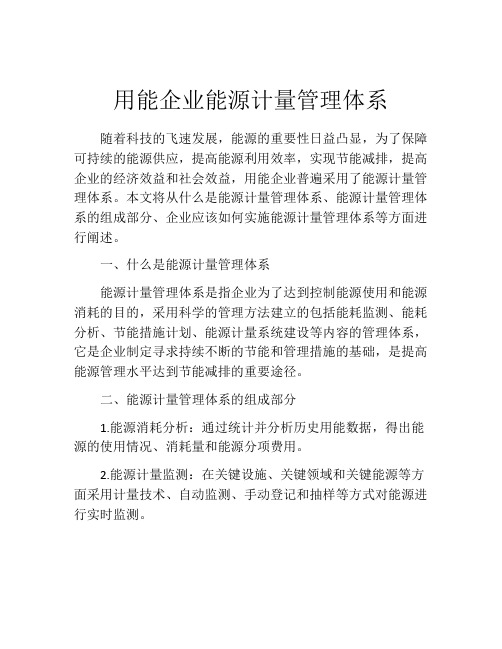 用能企业能源计量管理体系

随着科技的飞速发展，能源的重要性日益凸显，为了保障可持续的能源供应，提高能源利用效率，实现节能减排，提高企业的经济效益和社会效益，用能企业普遍采用了能源计量管理体系。本文将从什么是能源计量管理体系、能源计量管理体系的组成部分、企业应该如何实施能源计量管理体系等方面进行阐述。

一、什么是能源计量管理体系

能源计量管理体系是指企业为了达到控制能源使用和能源消耗的目的，采用科学的管理方法建立的包括能耗监测、能耗分析、节能措施计划、能源计量系统建设等内容的管理体系，它是企业制定寻求持续不断的节能和管理措施的基础，是提高能源管理水平达到节能减排的重要途径。

二、能源计量管理体系的组成部分

1.能源消耗分析：通过统计并分析历史用能数据，得出能源的使用情况、消耗量和能源分项费用。

2.能源计量监测：在关键设施、关键领域和关键能源等方面采用计量技术、自动监测、手动登记和抽样等方式对能源进行实时监测。